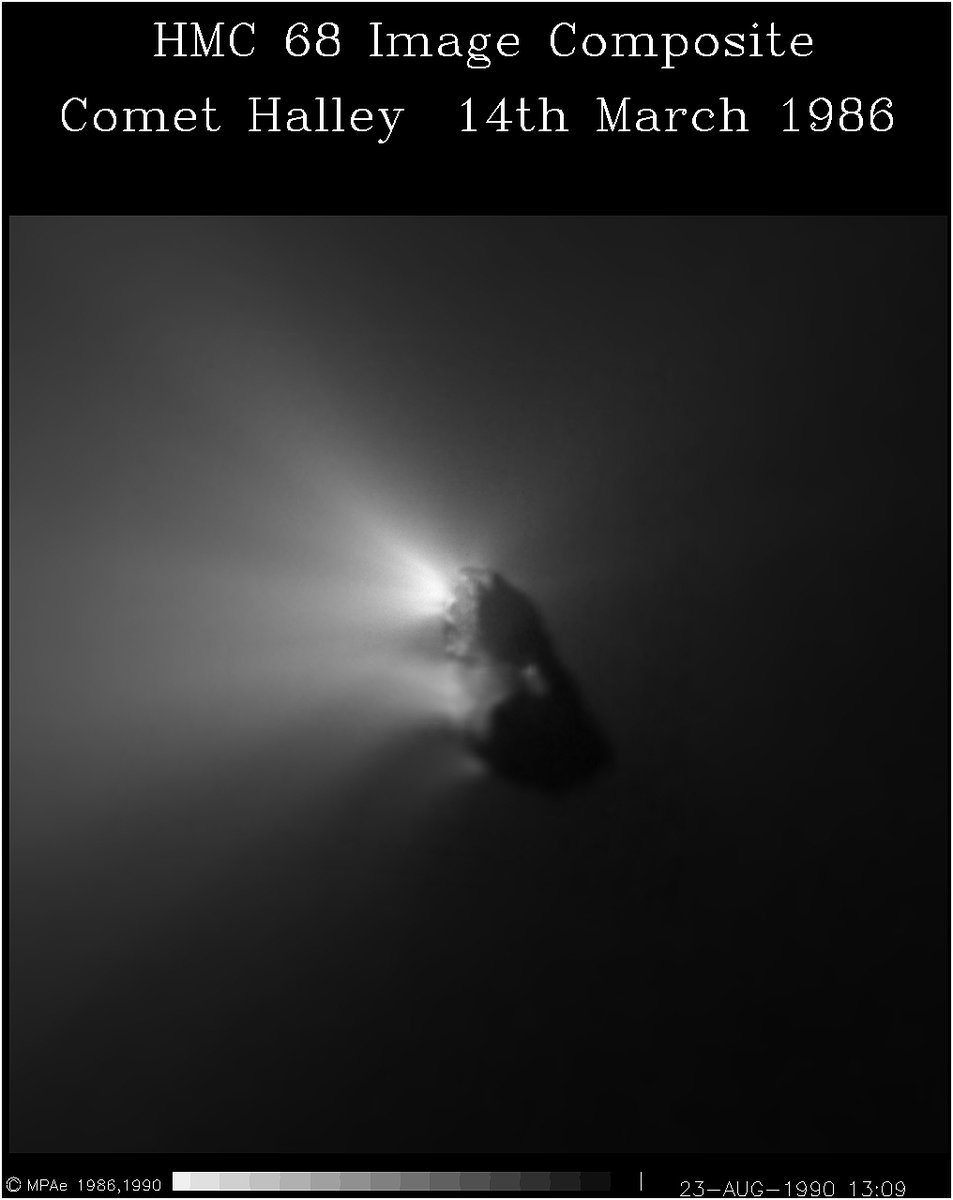 HMC 68 Image Composite
Comet Halley 14th March 1986

© MPAe 1986,1990

23-AUG-1990 13:09